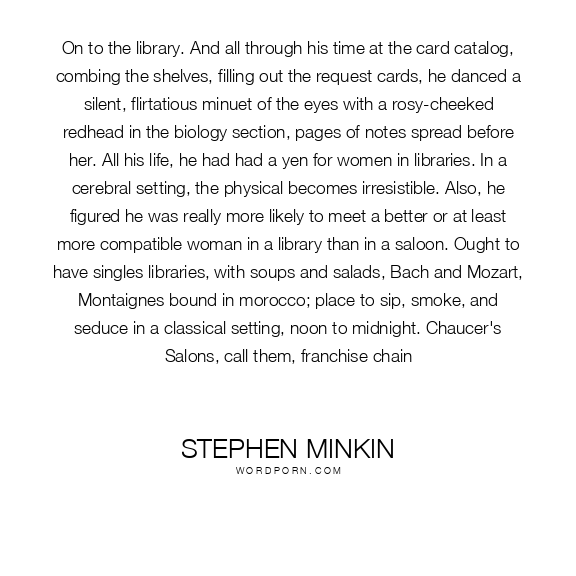 On to the library. And all through his time at the card catalog, combing the shelves, filling out the request cards, he danced a silent, flirtatious minuet of the eyes with a rosy-cheeked redhead in the biology section, pages of notes spread before her. All his life, he had had a yen for women in libraries. In a cerebral setting, the physical becomes irresistible. Also, he figured he was really more likely to meet a better or at least more compatible woman in a library than in a saloon. Ought to have singles libraries, with soups and salads, Bach and Mozart, Montaignes bound in morocco; place to sip, smoke, and seduce in a classical setting, noon to midnight. Chaucer's Salons, call them, franchise chain

STEPHEN MINKIN
WORDPORN.COM